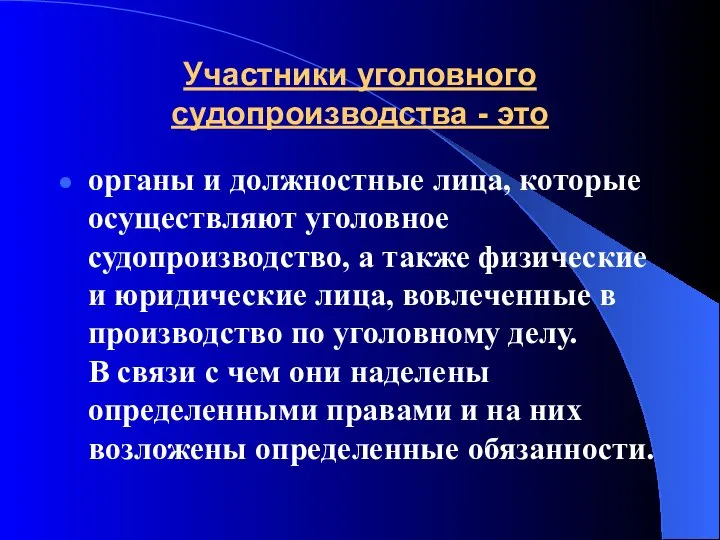 Участники уголовного судопроизводства - это

органы и должностные лица, которые осуществляют уголовное судопроизводство, а также физические и юридические лица, вовлеченные в производство по уголовному делу.
В связи с чем они наделены определенными правами и на них возложены определенные обязанности.